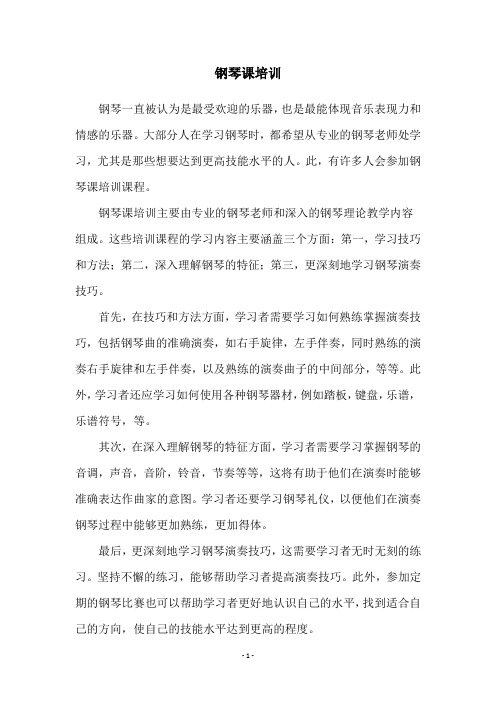 钢琴课培训

钢琴一直被认为是最受欢迎的乐器，也是最能体现音乐表现力和情感的乐器。大部分人在学习钢琴时，都希望从专业的钢琴老师处学习，尤其是那些想要达到更高技能水平的人。此，有许多人会参加钢琴课培训课程。

钢琴课培训主要由专业的钢琴老师和深入的钢琴理论教学内容组成。这些培训课程的学习内容主要涵盖三个方面：第一，学习技巧和方法；第二，深入理解钢琴的特征；第三，更深刻地学习钢琴演奏技巧。

首先，在技巧和方法方面，学习者需要学习如何熟练掌握演奏技巧，包括钢琴曲的准确演奏，如右手旋律，左手伴奏，同时熟练的演奏右手旋律和左手伴奏，以及熟练的演奏曲子的中间部分，等等。此外，学习者还应学习如何使用各种钢琴器材，例如踏板，键盘，乐谱，乐谱符号，等。

其次，在深入理解钢琴的特征方面，学习者需要学习掌握钢琴的音调，声音，音阶，铃音，节奏等等，这将有助于他们在演奏时能够准确表达作曲家的意图。学习者还要学习钢琴礼仪，以便他们在演奏钢琴过程中能够更加熟练，更加得体。

最后，更深刻地学习钢琴演奏技巧，这需要学习者无时无刻的练习。坚持不懈的练习，能够帮助学习者提高演奏技巧。此外，参加定期的钢琴比赛也可以帮助学习者更好地认识自己的水平，找到适合自己的方向，使自己的技能水平达到更高的程度。

- 1 -